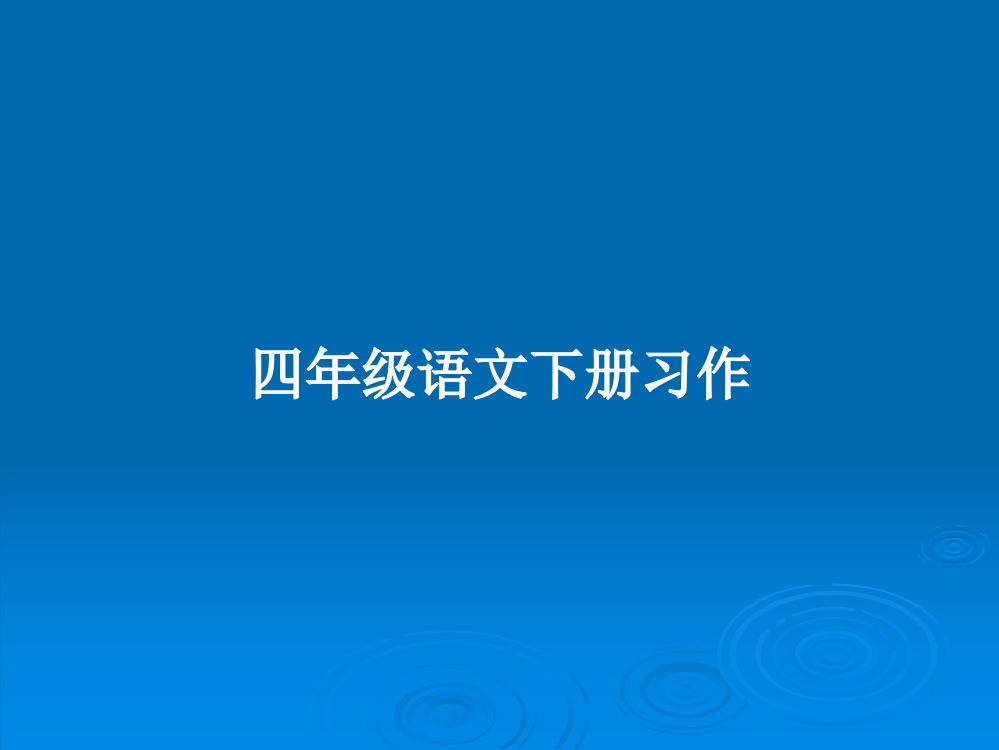 四年级语文下册习作